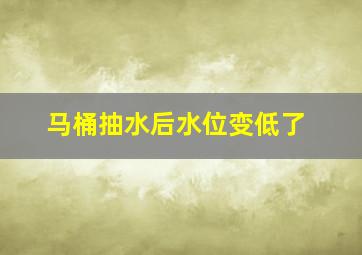 马桶抽水后水位变低了